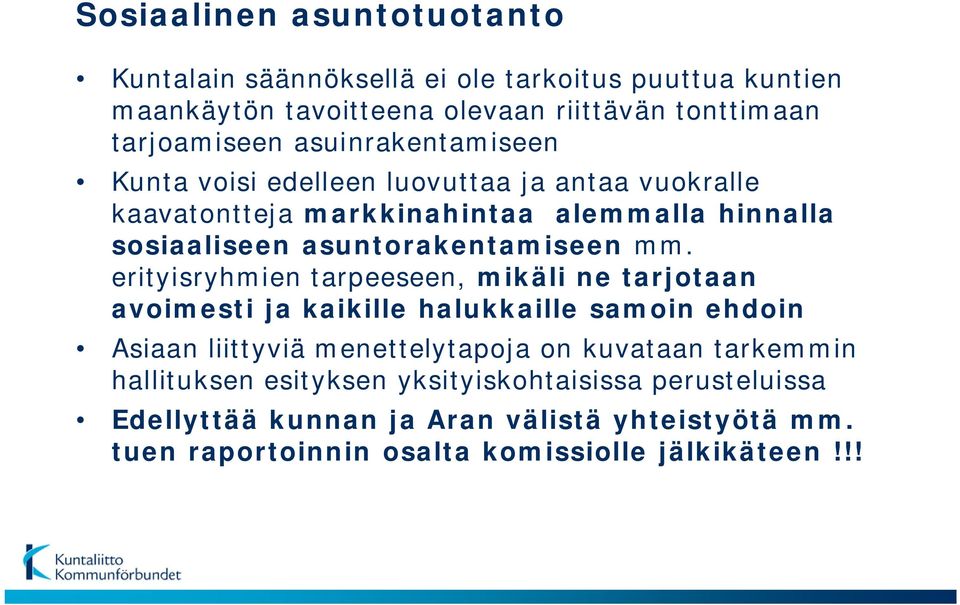 Sosiaalinen asuntotuotanto

• Kuntalain säännöksellä ei ole tarkoitus puuttua kuntien maankäytön tavoitteena olevaan riittävän tonttimaan tarjoamiseen asuinrakentamiseen

• Kunta voisi edelleen luovuttaa ja antaa vuokralle kaavatontteja markkinahintaa alemmalla hinnalla sosiaaliseen asuntorakentamiseen mm. erityisryhmien tarpeeseen, mikäli ne tarjotaan avoimesti ja kaikille halukkaille samoin ehdoin

• Asiaan liittyviä menettelytapoja on kuvataan tarkemmin hallituksen esityksen yksityiskohtaisissa perusteluissa

• Edellyttää kunnan ja Aran välistä yhteistyötä mm. tuen raportoinnin osalta komissiolle jälkikäteen !!!

Kuntaliitto
Kommunförbundet